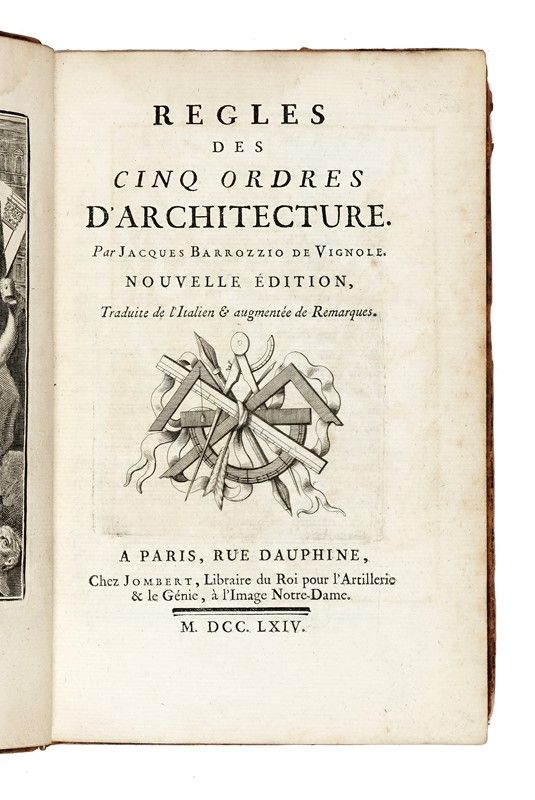 REGLES
DES
CINQ ORDRES
D'ARCHITECTURE.
Par JACQUES BARROZZIO DE VIGNOLE.
NOUVELLE ÉDITION,
Traduite de l'Italien & augmentée de Remarques.

A PARIS, RUE DAUPHINE,
Chez JOMBERT, Libraire du Roi pour l'Artillerie & le Génie, à l'Image Notre-Dame.

M. DCC. LXIV.